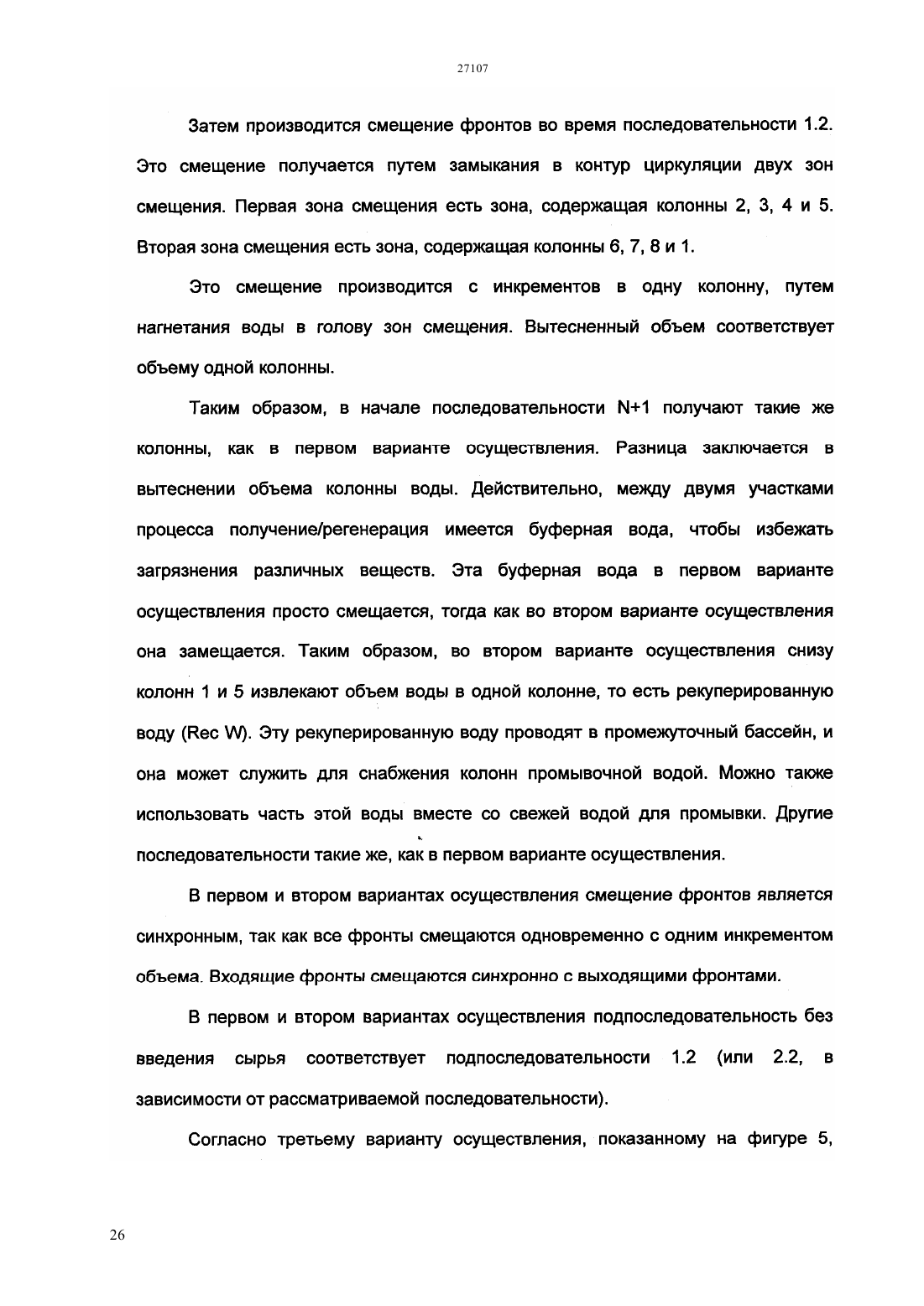 27107

Затем производится смещение фронтов во время последовательности 1.2. Это смещение получается путем замыкания в контур циркуляции двух зон смещения. Первая зона смещения есть зона, содержащая колонны 2, 3, 4 и 5. Вторая зона смещения есть зона, содержащая колонны 6, 7, 8 и 1.

Это смещение производится с инкрементов в одну колонну, путем нагнетания воды в голову зон смещения. Вытесненный объем соответствует объему одной колонны.

Таким образом, в начале последовательности N+1 получают такие же колонны, как в первом варианте осуществления. Разница заключается в вытеснении объема колонны воды. Действительно, между двумя участками процесса получение/регенерация имеется буферная вода, чтобы избежать загрязнения различных веществ. Эта буферная вода в первом варианте осуществления просто смещается, тогда как во втором варианте осуществления она замещается. Таким образом, во втором варианте осуществления снизу колонн 1 и 5 извлекают объем воды в одной колонне, то есть рекуперированную воду (Rec W). Эту рекуперированную воду проводят в промежуточный бассейн, и она может служить для снабжения колонн промывочной водой. Можно также использовать часть этой воды вместе со свежей водой для промывки. Другие последовательности такие же, как в первом варианте осуществления.

В первом и втором вариантах осуществления смещение фронтов является синхронным, так как все фронты смещаются одновременно с одним инкрементом объема. Входящие фронты смещаются синхронно с выходящими фронтами.

В первом и втором вариантах осуществления подпоследовательность без введения сырья соответствует подпоследовательности 1.2 (или 2.2, в зависимости от рассматриваемой последовательности).

Согласно третьему варианту осуществления, показанному на фигуре 5,

26